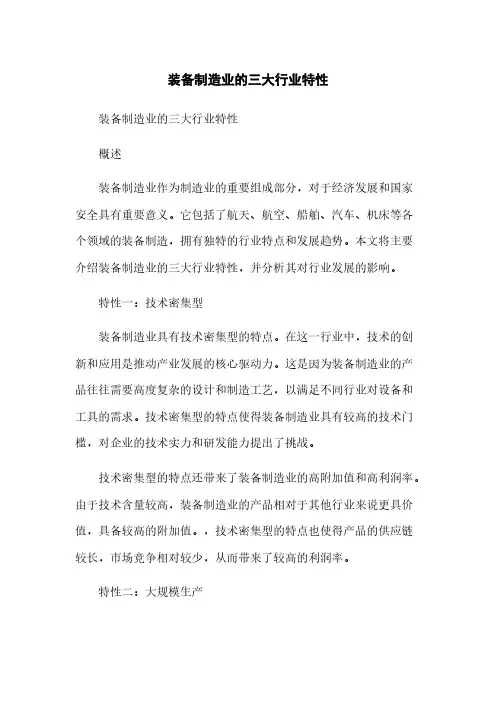 装备制造业的三大行业特性

装备制造业的三大行业特性

概述

装备制造业作为制造业的重要组成部分，对于经济发展和国家安全具有重要意义。它包括了航天、航空、船舶、汽车、机床等各个领域的装备制造，拥有独特的行业特点和发展趋势。本文将主要介绍装备制造业的三大行业特性，并分析其对行业发展的影响。

特性一：技术密集型

装备制造业具有技术密集型的特点。在这一行业中，技术的创新和应用是推动产业发展的核心驱动力。这是因为装备制造业的产品往往需要高度复杂的设计和制造工艺，以满足不同行业对设备和工具的需求。技术密集型的特点使得装备制造业具有较高的技术门槛，对企业的技术实力和研发能力提出了挑战。

技术密集型的特点还带来了装备制造业的高附加值和高利润率。由于技术含量较高，装备制造业的产品相对于其他行业来说更具价值，具备较高的附加值。，技术密集型的特点也使得产品的供应链较长，市场竞争相对较少，从而带来了较高的利润率。

特性二：大规模生产